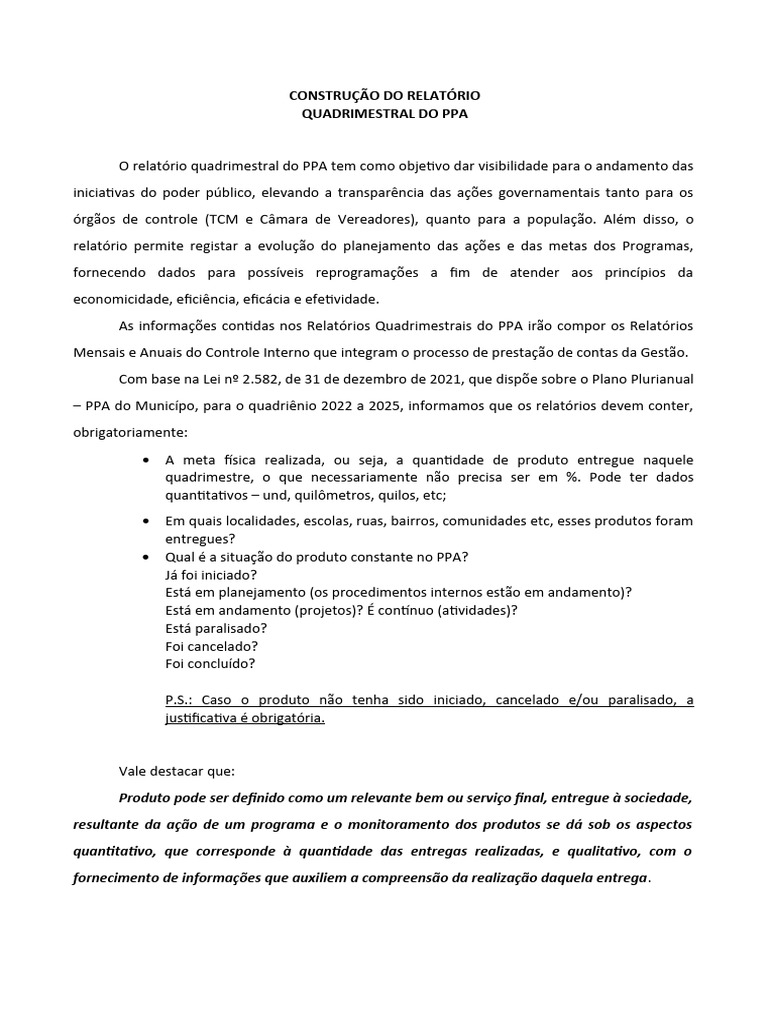 CONSTRUÇÃO DO RELATÓRIO
QUADRIMESTRAL DO PPA

O relatório quadrimestral do PPA tem como objetivo dar visibilidade para o andamento das iniciativas do poder público, elevando a transparência das ações governamentais tanto para os órgãos de controle (TCM e Câmara de Vereadores), quanto para a população. Além disso, o relatório permite registar a evolução do planejamento das ações e das metas dos Programas, fornecendo dados para possíveis reprogramações a fim de atender aos princípios da economicidade, eficiência, eficácia e efetividade.

As informações contidas nos Relatórios Quadrimestrais do PPA irão compor os Relatórios Mensais e Anuais do Controle Interno que integram o processo de prestação de contas da Gestão.

Com base na Lei nº 2.582, de 31 de dezembro de 2021, que dispõe sobre o Plano Plurianual – PPA do Municípo, para o quadriênio 2022 a 2025, informamos que os relatórios devem conter, obrigatoriamente:

• A meta física realizada, ou seja, a quantidade de produto entregue naquele quadrimestre, o que necessariamente não precisa ser em %. Pode ter dados quantitativos – und, quilômetros, quilos, etc;
• Em quais localidades, escolas, ruas, bairros, comunidades etc, esses produtos foram entregues?
• Qual é a situação do produto constante no PPA?
Já foi iniciado?
Está em planejamento (os procedimentos internos estão em andamento)?
Está em andamento (projetos)? É contínuo (atividades)?
Está paralisado?
Foi cancelado?
Foi concluído?

P.S.: Caso o produto não tenha sido iniciado, cancelado e/ou paralisado, a justificativa é obrigatória.

Vale destacar que:

Produto pode ser definido como um relevante bem ou serviço final, entregue à sociedade, resultante da ação de um programa e o monitoramento dos produtos se dá sob os aspectos quantitativo, que corresponde à quantidade das entregas realizadas, e qualitativo, com o fornecimento de informações que auxiliem a compreensão da realização daquela entrega.